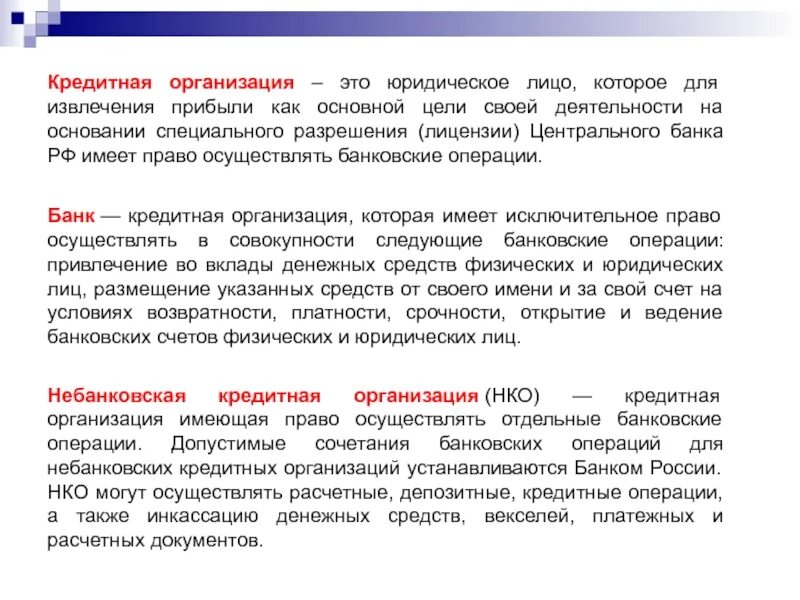 Кредитная организация – это юридическое лицо, которое для извлечения прибыли как основной цели своей деятельности на основании специального разрешения (лицензии) Центрального банка РФ имеет право осуществлять банковские операции.

Банк — кредитная организация, которая имеет исключительное право осуществлять в совокупности следующие банковские операции: привлечение во вклады денежных средств физических и юридических лиц, размещение указанных средств от своего имени и за свой счет на условиях возвратности, платности, срочности, открытие и ведение банковских счетов физических и юридических лиц.

Небанковская кредитная организация (НКО) — кредитная организация имеющая право осуществлять отдельные банковские операции. Допустимые сочетания банковских операций для небанковских кредитных организаций устанавливаются Банком России. НКО могут осуществлять расчетные, депозитные, кредитные операции, а также инкассацию денежных средств, векселей, платежных и расчетных документов.